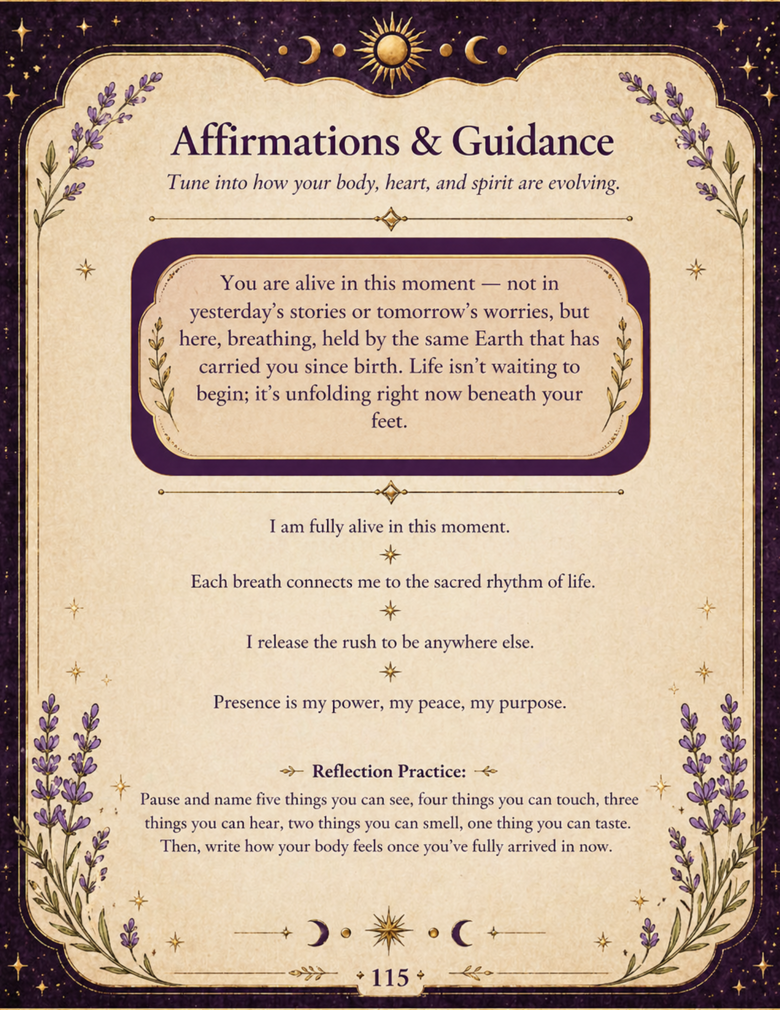 Affirmations & Guidance

Tune into how your body, heart, and spirit are evolving.

You are alive in this moment — not in yesterday's stories or tomorrow's worries, but here, breathing, held by the same Earth that has carried you since birth. Life isn't waiting to begin; it's unfolding right now beneath your feet.

I am fully alive in this moment.

Each breath connects me to the sacred rhythm of life.

I release the rush to be anywhere else.

Presence is my power, my peace, my purpose.

Reflection Practice:

Pause and name five things you can see, four things you can touch, three things you can hear, two things you can smell, one thing you can taste. Then, write how your body feels once you've fully arrived in now.

115